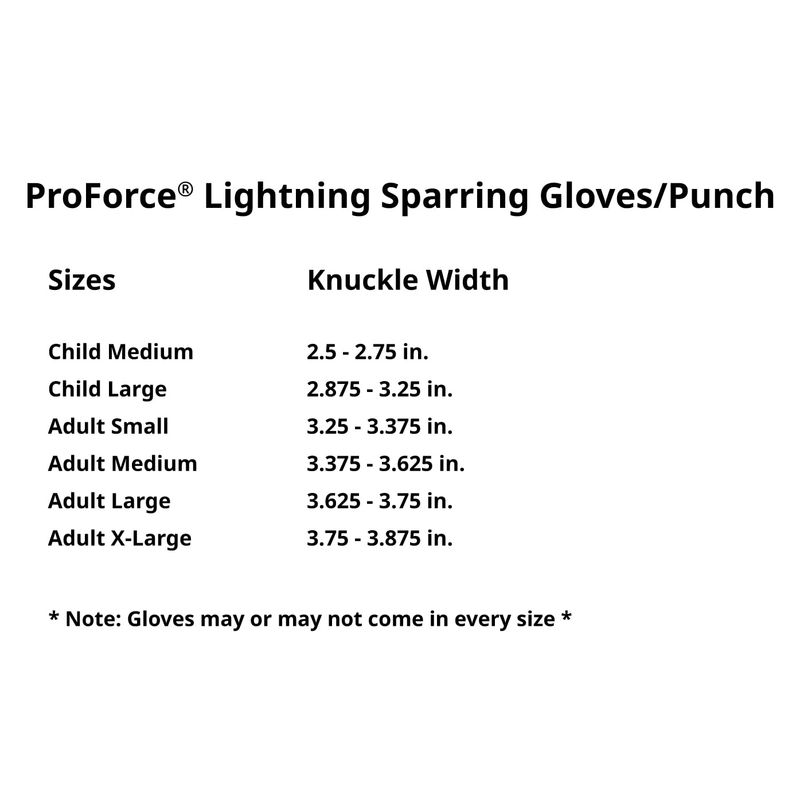 ProForce® Lightning Sparring Gloves/Punch

| Sizes | Knuckle Width |
|---|---|
| Child Medium | 2.5 - 2.75 in. |
| Child Large | 2.875 - 3.25 in. |
| Adult Small | 3.25 - 3.375 in. |
| Adult Medium | 3.375 - 3.625 in. |
| Adult Large | 3.625 - 3.75 in. |
| Adult X-Large | 3.75 - 3.875 in. |

* Note: Gloves may or may not come in every size *